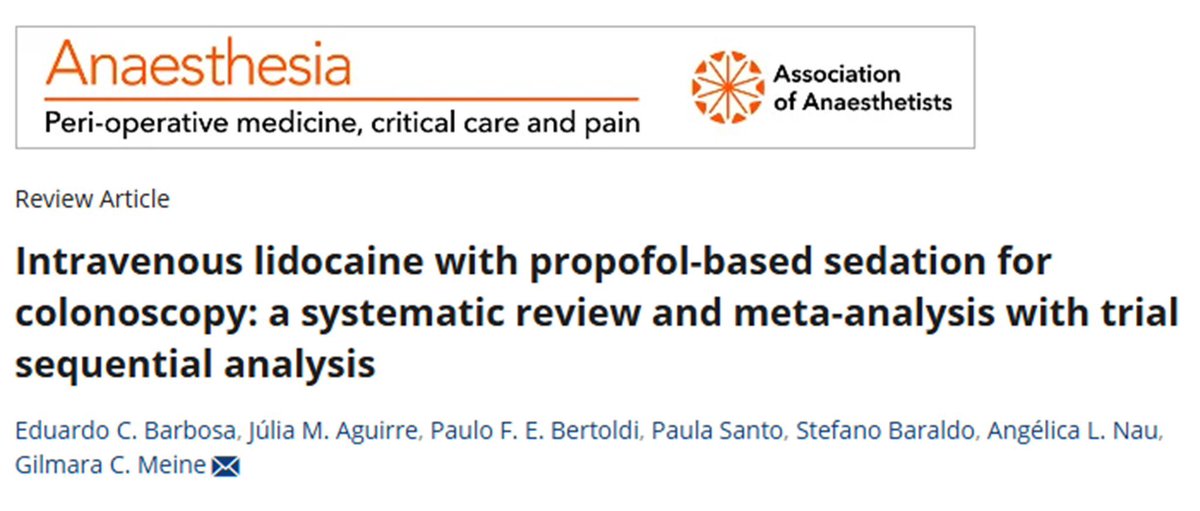 Anaesthesia
Peri-operative medicine, critical care and pain

Association of Anaesthetists

Review Article

Intravenous lidocaine with propofol-based sedation for colonoscopy: a systematic review and meta-analysis with trial sequential analysis

Eduardo C. Barbosa, Júlia M. Aguirre, Paulo F. E. Bertoldi, Paula Santo, Stefano Baraldo, Angélica L. Nau, Gilmara C. Meine